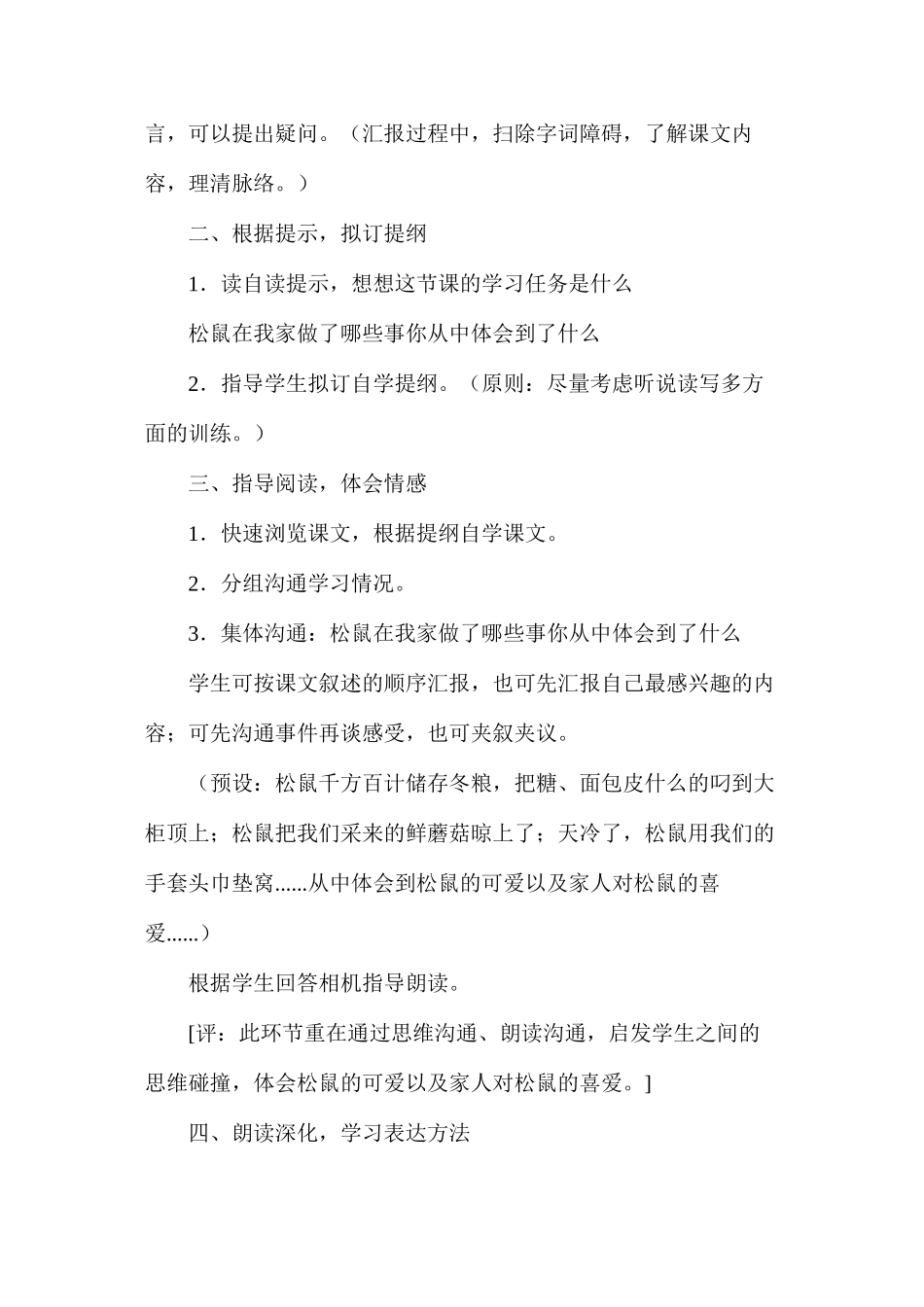 言，可以提出疑问。（汇报过程中，扫除字词障碍，了解课文内容，理清脉络。）

二、根据提示，拟订提纲

1．读自读提示，想想这节课的学习任务是什么

松鼠在我家做了哪些事你从中体会到了什么

2．指导学生拟订自学提纲。（原则：尽量考虑听说读写多方面的训练。）

三、指导阅读，体会情感

1．快速浏览课文，根据提纲自学课文。

2．分组沟通学习情况。

3．集体沟通：松鼠在我家做了哪些事你从中体会到了什么

学生可按课文叙述的顺序汇报，也可先汇报自己最感兴趣的内容；可先沟通事件再谈感受，也可夹叙夹议。

（预设：松鼠千方百计储存冬粮，把糖、面包皮什么的叼到大柜顶上；松鼠把我们采来的鲜蘑菇晾上了；天冷了，松鼠用我们的手套头巾垫窝......从中体会到松鼠的可爱以及家人对松鼠的喜爱......）

根据学生回答相机指导朗读。

[评：此环节重在通过思维沟通、朗读沟通，启发学生之间的思维碰撞，体会松鼠的可爱以及家人对松鼠的喜爱。]

四、朗读深化，学习表达方法